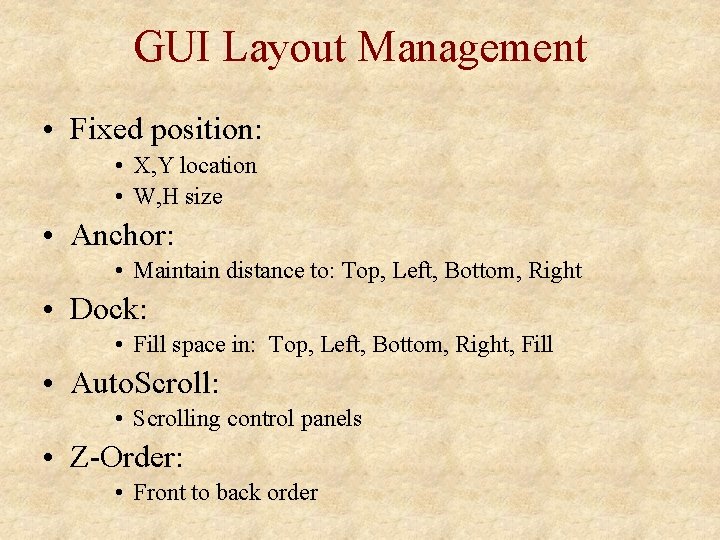 GUI Layout Management

• Fixed position:
  • X,Y location
  • W,H size
• Anchor:
  • Maintain distance to: Top, Left, Bottom, Right
• Dock:
  • Fill space in: Top, Left, Bottom, Right, Fill
• AutoScroll:
  • Scrolling control panels
• Z-Order:
  • Front to back order